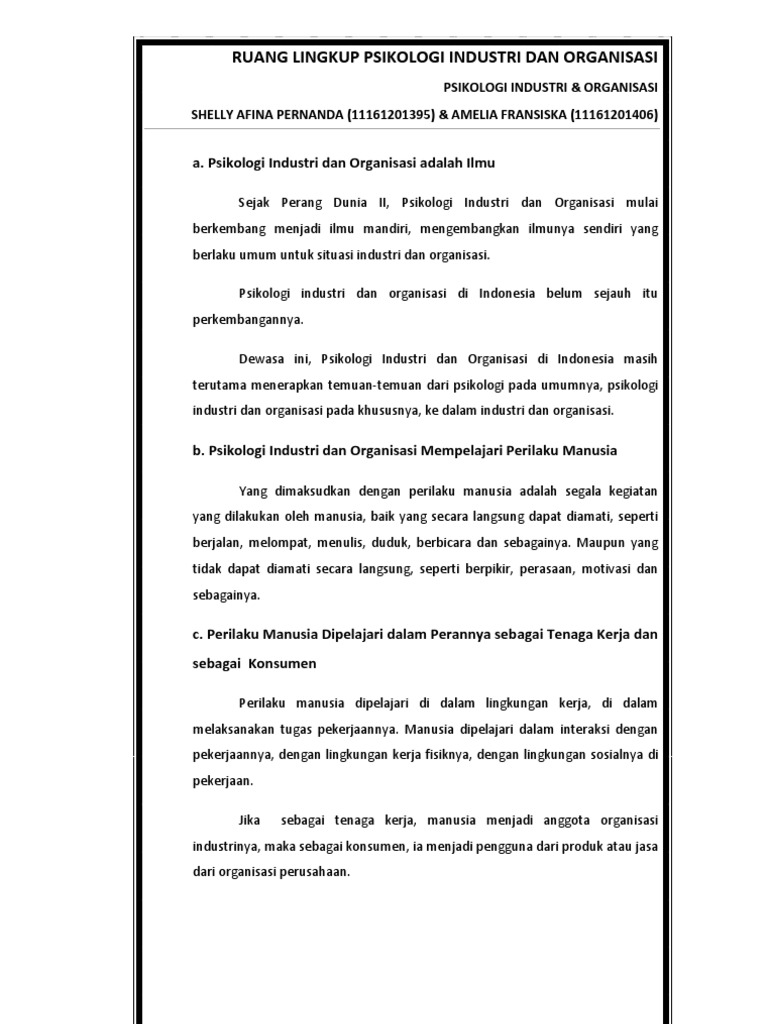 RUANG LINGKUP PSIKOLOGI INDUSTRI DAN ORGANISASI

PSIKOLOGI INDUSTRI & ORGANISASI

SHELLY AFINA PERNANDA (11161201395) & AMELIA FRANSISKA (11161201406)

a. Psikologi Industri dan Organisasi adalah Ilmu

Sejak Perang Dunia II, Psikologi Industri dan Organisasi mulai berkembang menjadi ilmu mandiri, mengembangkan ilmunya sendiri yang berlaku umum untuk situasi industri dan organisasi.

Psikologi industri dan organisasi di Indonesia belum sejauh itu perkembangannya.

Dewasa ini, Psikologi Industri dan Organisasi di Indonesia masih terutama menerapkan temuan-temuan dari psikologi pada umumnya, psikologi industri dan organisasi pada khususnya, ke dalam industri dan organisasi.

b. Psikologi Industri dan Organisasi Mempelajari Perilaku Manusia

Yang dimaksudkan dengan perilaku manusia adalah segala kegiatan yang dilakukan oleh manusia, baik yang secara langsung dapat diamati, seperti berjalan, melompat, menulis, duduk, berbicara dan sebagainya. Maupun yang tidak dapat diamati secara langsung, seperti berpikir, perasaan, motivasi dan sebagainya.

c. Perilaku Manusia Dipelajari dalam Perannya sebagai Tenaga Kerja dan sebagai Konsumen

Perilaku manusia dipelajari di dalam lingkungan kerja, di dalam melaksanakan tugas pekerjaannya. Manusia dipelajari dalam interaksi dengan pekerjaannya, dengan lingkungan kerja fisiknya, dengan lingkungan sosialnya di pekerjaan.

Jika sebagai tenaga kerja, manusia menjadi anggota organisasi industrinya, maka sebagai konsumen, ia menjadi pengguna dari produk atau jasa dari organisasi perusahaan.